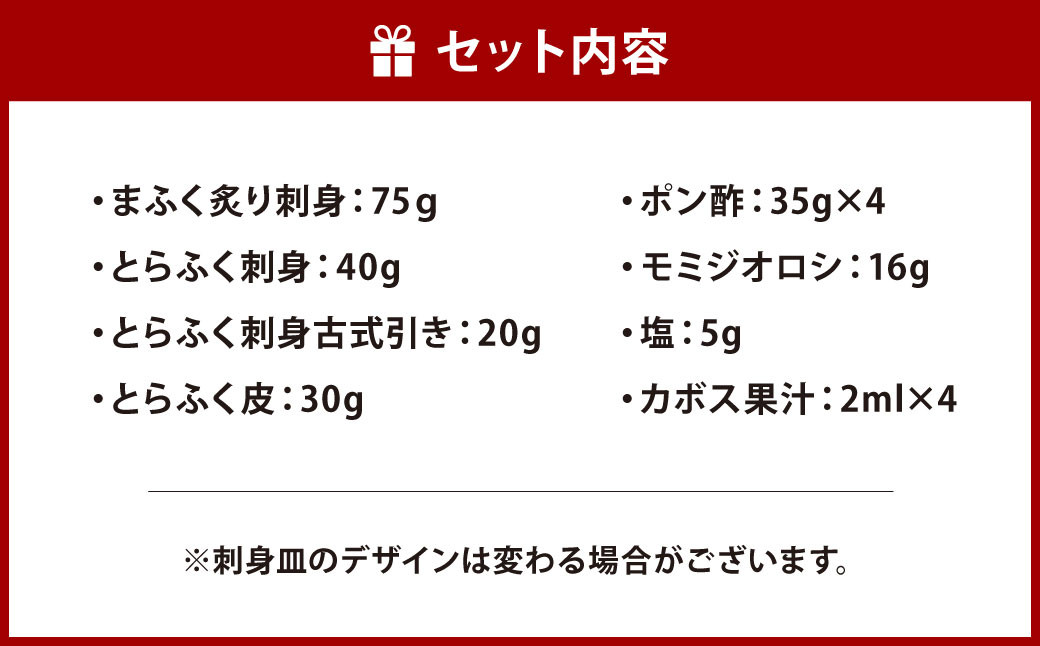 セット内容

・まふく炙り刺身：75g
・とらふく刺身：40g
・とらふく刺身古式引き：20g
・とらふく皮：30g

・ポン酢：35g×4
・モミジオロシ：16g
・塩：5g
・カボス果汁：2ml×4

※刺身皿のデザインは変わる場合がございます。